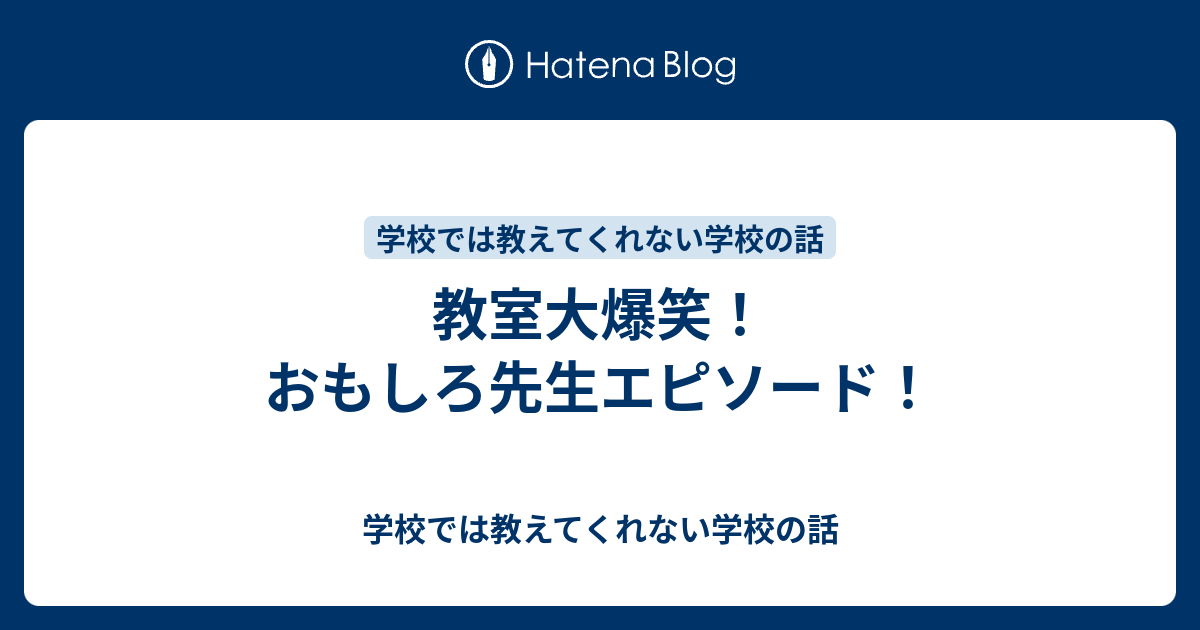 Hatena Blog

学校では教えてくれない学校の話

教室大爆笑！
おもしろ先生エピソード！

学校では教えてくれない学校の話